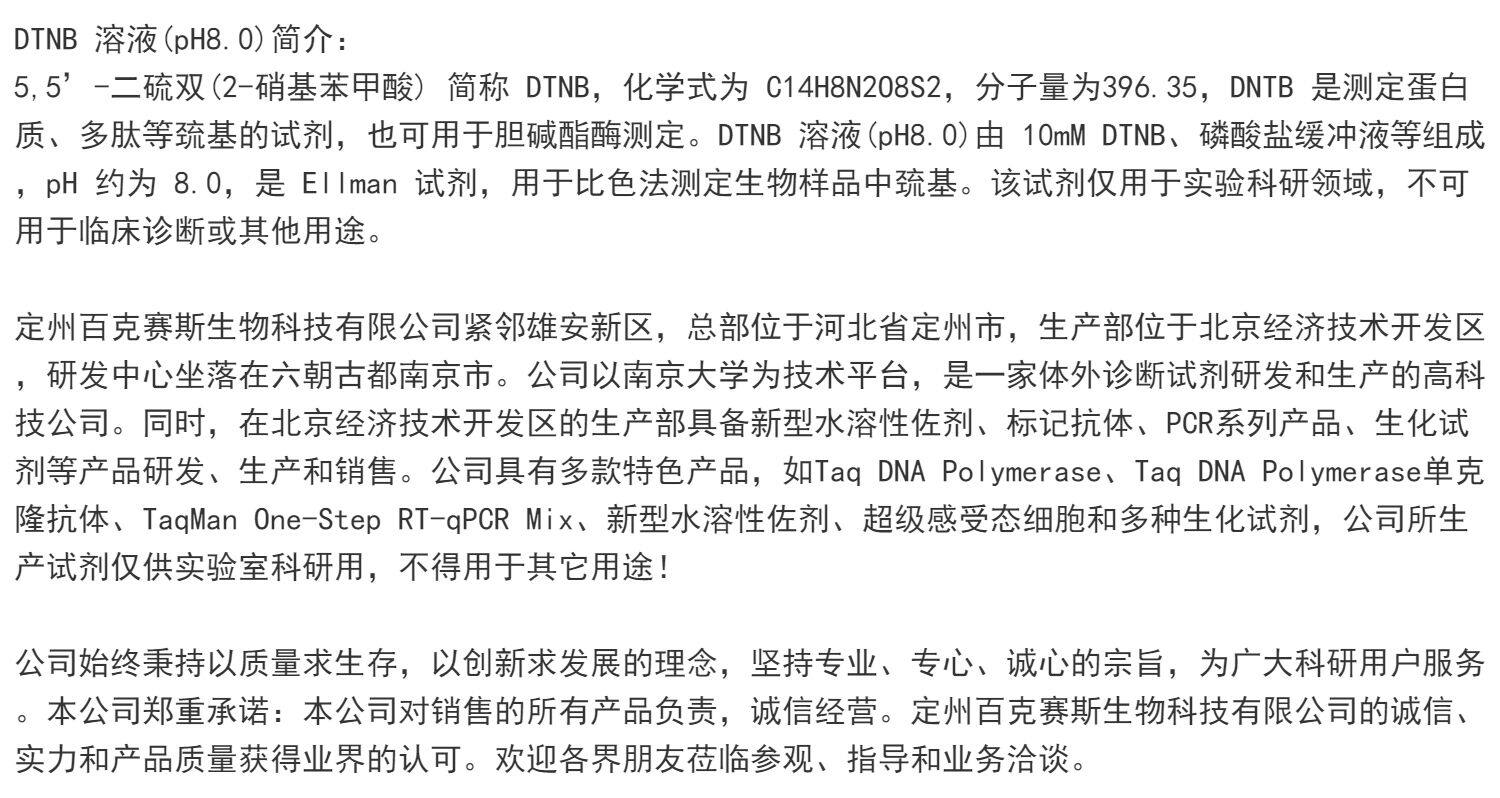 DTNB 溶液(pH8.0)简介：
5,5’-二硫双(2-硝基苯甲酸) 简称 DTNB，化学式为 C14H8N2O8S2，分子量为396.35，DNTB 是测定蛋白质、多肽等巯基的试剂，也可用于胆碱酯酶测定。DTNB 溶液(pH8.0)由 10mM DTNB、磷酸盐缓冲液等组成，pH 约为 8.0，是 Ellman 试剂，用于比色法测定生物样品中巯基。该试剂仅用于实验科研领域，不可用于临床诊断或其他用途。

定州百克赛斯生物科技有限公司紧邻雄安新区，总部位于河北省定州市，生产部位于北京经济技术开发区，研发中心坐落在六朝古都南京市。公司以南京大学为技术平台，是一家体外诊断试剂研发和生产的高科技公司。同时，在北京经济技术开发区的生产部具备新型水溶性佐剂、标记抗体、PCR系列产品、生化试剂等产品研发、生产和销售。公司具有多款特色产品，如Taq DNA Polymerase、Taq DNA Polymerase单克隆抗体、TaqMan One-Step RT-qPCR Mix、新型水溶性佐剂、超级感受态细胞和多种生化试剂，公司所生产试剂仅供实验室科研用，不得用于其它用途！

公司始终秉持以质量求生存，以创新求发展的理念，坚持专业、专心、诚心的宗旨，为广大科研用户服务。本公司郑重承诺：本公司对销售的所有产品负责，诚信经营。定州百克赛斯生物科技有限公司的诚信、实力和产品质量获得业界的认可。欢迎各界朋友莅临参观、指导和业务洽谈。